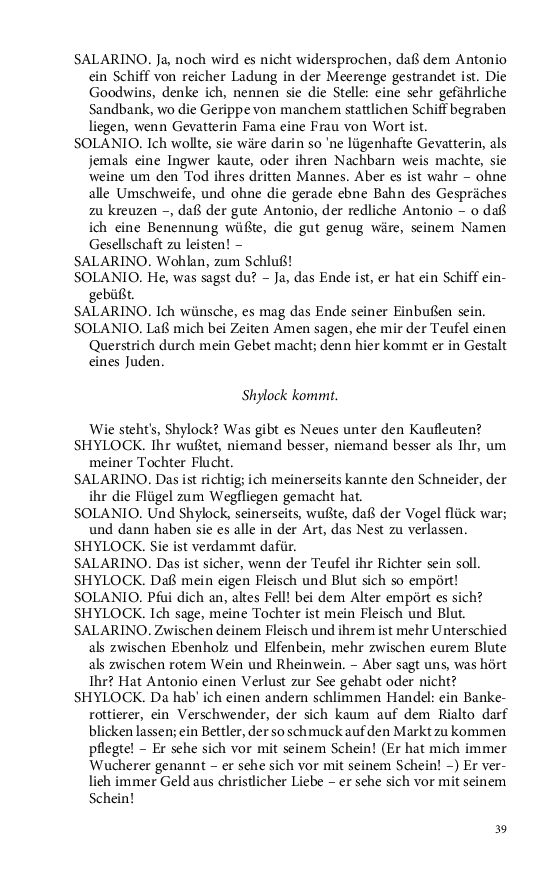 SALARINO. Ja, noch wird es nicht widersprochen, daß dem Antonio ein Schiff von reicher Ladung in der Meerenge gestrandet ist. Die Goodwins, denke ich, nennen sie die Stelle: eine sehr gefährliche Sandbank, wo die Gerippe von manchem stattlichen Schiff begraben liegen, wenn Gevatterin Fama eine Frau von Wort ist.
SOLANIO. Ich wollte, sie wäre darin so 'ne lügenhafte Gevatterin, als jemals eine Ingwer kaute, oder ihren Nachbarn weis machte, sie weine um den Tod ihres dritten Mannes. Aber es ist wahr – ohne alle Umschweife, und ohne die gerade ebne Bahn des Gespräches zu kreuzen –, daß der gute Antonio, der redliche Antonio – o daß ich eine Benennung wüßte, die gut genug wäre, seinem Namen Gesellschaft zu leisten! –
SALARINO. Wohlan, zum Schluß!
SOLANIO. He, was sagst du? – Ja, das Ende ist, er hat ein Schiff eingebüßt.
SALARINO. Ich wünsche, es mag das Ende seiner Einbußen sein.
SOLANIO. Laß mich bei Zeiten Amen sagen, ehe mir der Teufel einen Querstrich durch mein Gebet macht; denn hier kommt er in Gestalt eines Juden.

Shylock kommt.

Wie steht's, Shylock? Was gibt es Neues unter den Kaufleuten?
SHYLOCK. Ihr wußtet, niemand besser, niemand besser als Ihr, um meiner Tochter Flucht.
SALARINO. Das ist richtig; ich meinerseits kannte den Schneider, der ihr die Flügel zum Wegfliegen gemacht hat.
SOLANIO. Und Shylock, seinerseits, wußte, daß der Vogel flück war; und dann haben sie es alle in der Art, das Nest zu verlassen.
SHYLOCK. Sie ist verdammt dafür.
SALARINO. Das ist sicher, wenn der Teufel ihr Richter sein soll.
SHYLOCK. Daß mein eigen Fleisch und Blut sich so empört!
SOLANIO. Pfui dich an, altes Fell! bei dem Alter empört es sich?
SHYLOCK. Ich sage, meine Tochter ist mein Fleisch und Blut.
SALARINO. Zwischen deinem Fleisch und ihrem ist mehr Unterschied als zwischen Ebenholz und Elfenbein, mehr zwischen eurem Blute als zwischen rotem Wein und Rheinwein. – Aber sagt uns, was hört Ihr? Hat Antonio einen Verlust zur See gehabt oder nicht?
SHYLOCK. Da hab' ich einen andern schlimmen Handel: ein Bankerottierer, ein Verschwender, der sich kaum auf dem Rialto darf blicken lassen; ein Bettler, der so schmuck auf den Markt zu kommen pflegte! – Er sehe sich vor mit seinem Schein! (Er hat mich immer Wucherer genannt – er sehe sich vor mit seinem Schein! –) Er verlieh immer Geld aus christlicher Liebe – er sehe sich vor mit seinem Schein!

39